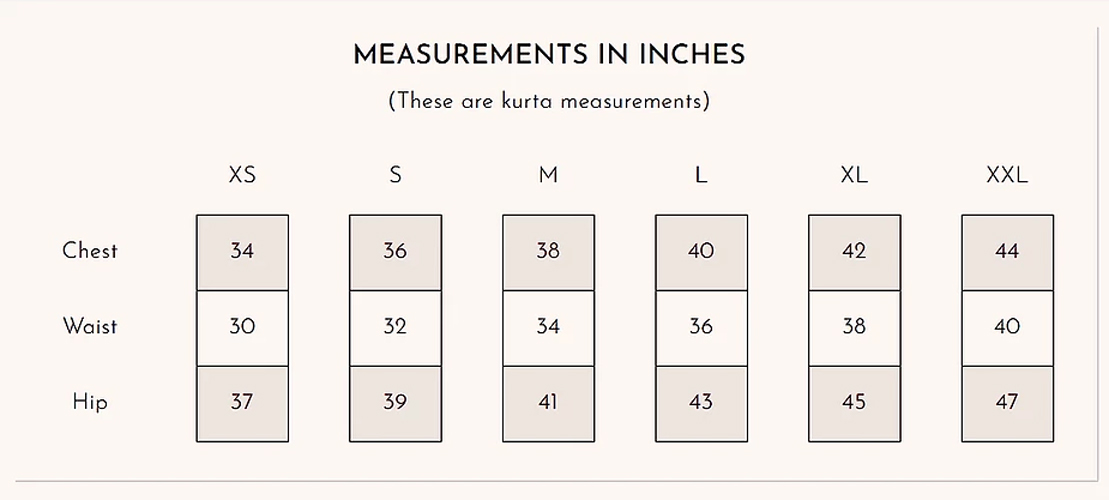 MEASUREMENTS IN INCHES

(These are kurta measurements)

| | XS | S | M | L | XL | XXL |
|---|---|---|---|---|---|---|
| Chest | 34 | 36 | 38 | 40 | 42 | 44 |
| Waist | 30 | 32 | 34 | 36 | 38 | 40 |
| Hip | 37 | 39 | 41 | 43 | 45 | 47 |